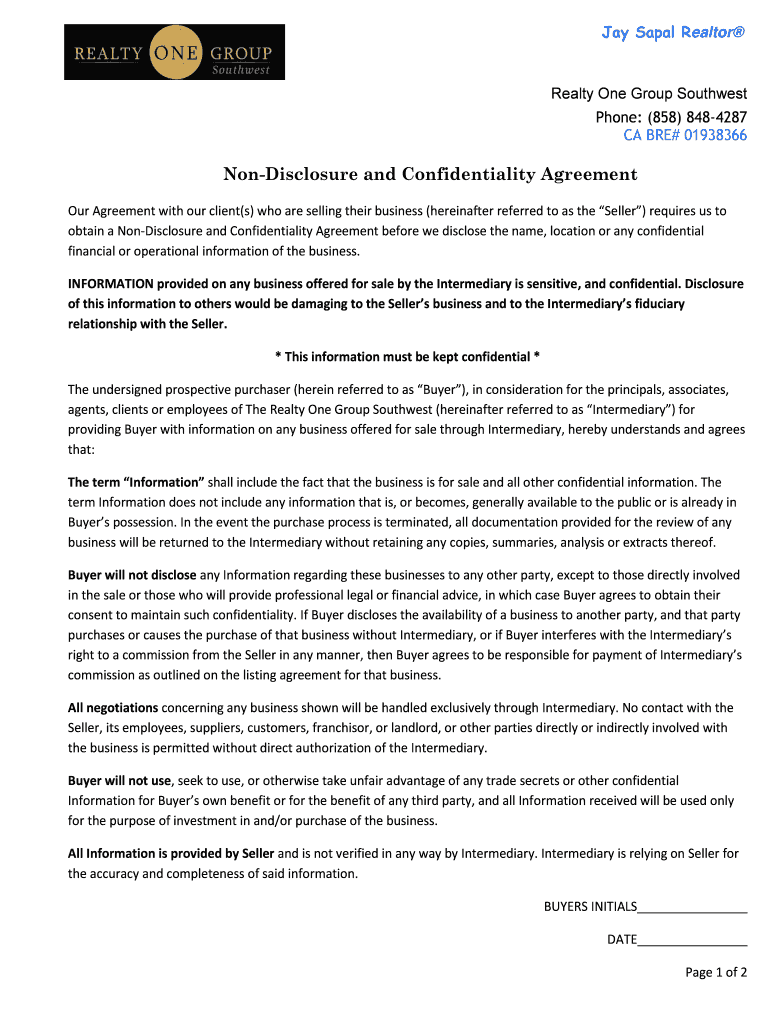 REALTY ONE GROUP
Southwest

Jay Sapal Realtor®

Realty One Group Southwest
Phone: (858) 848-4287
CA BRE# 01938366

Non-Disclosure and Confidentiality Agreement

Our Agreement with our client(s) who are selling their business (hereinafter referred to as the "Seller") requires us to obtain a Non-Disclosure and Confidentiality Agreement before we disclose the name, location or any confidential financial or operational information of the business.

INFORMATION provided on any business offered for sale by the Intermediary is sensitive, and confidential. Disclosure of this information to others would be damaging to the Seller's business and to the Intermediary's fiduciary relationship with the Seller.

* This information must be kept confidential *

The undersigned prospective purchaser (herein referred to as "Buyer"), in consideration for the principals, associates, agents, clients or employees of The Realty One Group Southwest (hereinafter referred to as "Intermediary") for providing Buyer with information on any business offered for sale through Intermediary, hereby understands and agrees that:

The term "Information" shall include the fact that the business is for sale and all other confidential information. The term Information does not include any information that is, or becomes, generally available to the public or is already in Buyer's possession. In the event the purchase process is terminated, all documentation provided for the review of any business will be returned to the Intermediary without retaining any copies, summaries, analysis or extracts thereof.

Buyer will not disclose any Information regarding these businesses to any other party, except to those directly involved in the sale or those who will provide professional legal or financial advice, in which case Buyer agrees to obtain their consent to maintain such confidentiality. If Buyer discloses the availability of a business to another party, and that party purchases or causes the purchase of that business without Intermediary, or if Buyer interferes with the Intermediary's right to a commission from the Seller in any manner, then Buyer agrees to be responsible for payment of Intermediary's commission as outlined on the listing agreement for that business.

All negotiations concerning any business shown will be handled exclusively through Intermediary. No contact with the Seller, its employees, suppliers, customers, franchisor, or landlord, or other parties directly or indirectly involved with the business is permitted without direct authorization of the Intermediary.

Buyer will not use, seek to use, or otherwise take unfair advantage of any trade secrets or other confidential Information for Buyer's own benefit or for the benefit of any third party, and all Information received will be used only for the purpose of investment in and/or purchase of the business.

All Information is provided by Seller and is not verified in any way by Intermediary. Intermediary is relying on Seller for the accuracy and completeness of said information.

BUYERS INITIALS________________

DATE________________

Page 1 of 2